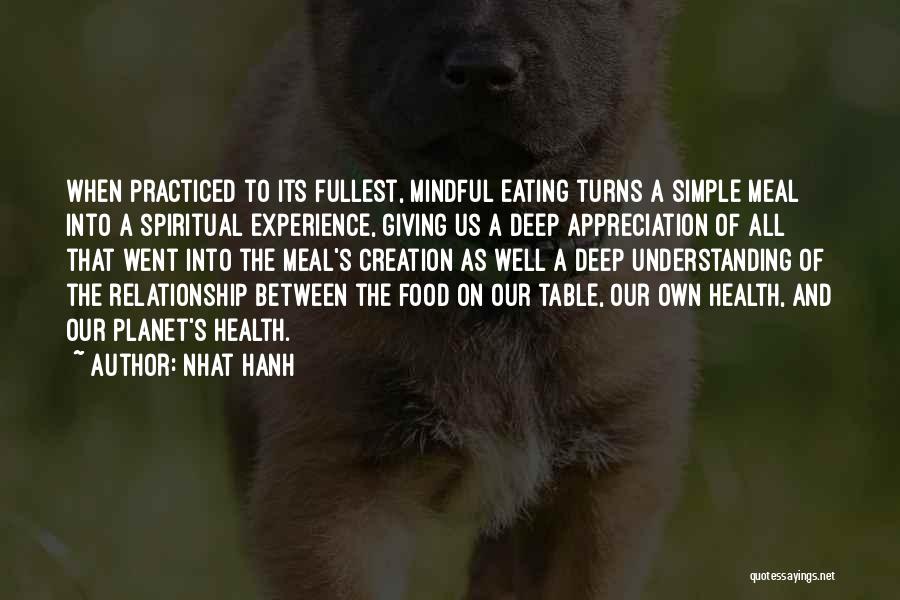 WHEN PRACTICED TO ITS FULLEST, MINDFUL EATING TURNS A SIMPLE MEAL INTO A SPIRITUAL EXPERIENCE, GIVING US A DEEP APPRECIATION OF ALL THAT WENT INTO THE MEAL'S CREATION AS WELL A DEEP UNDERSTANDING OF THE RELATIONSHIP BETWEEN THE FOOD ON OUR TABLE, OUR OWN HEALTH, AND OUR PLANET'S HEALTH.

~ AUTHOR: NHAT HANH

quotessayings.net